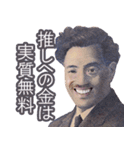 推しへの金は
実質無料